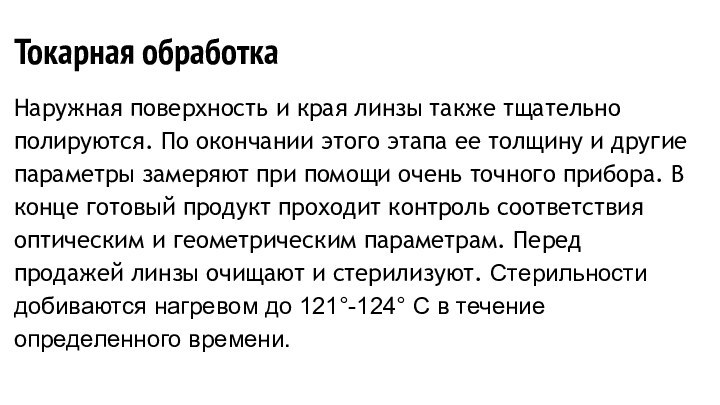 Токарная обработка

Наружная поверхность и края линзы также тщательно полируются. По окончании этого этапа ее толщину и другие параметры замеряют при помощи очень точного прибора. В конце готовый продукт проходит контроль соответствия оптическим и геометрическим параметрам. Перед продажей линзы очищают и стерилизуют. Стерильности добиваются нагревом до 121°-124° С в течение определенного времени.